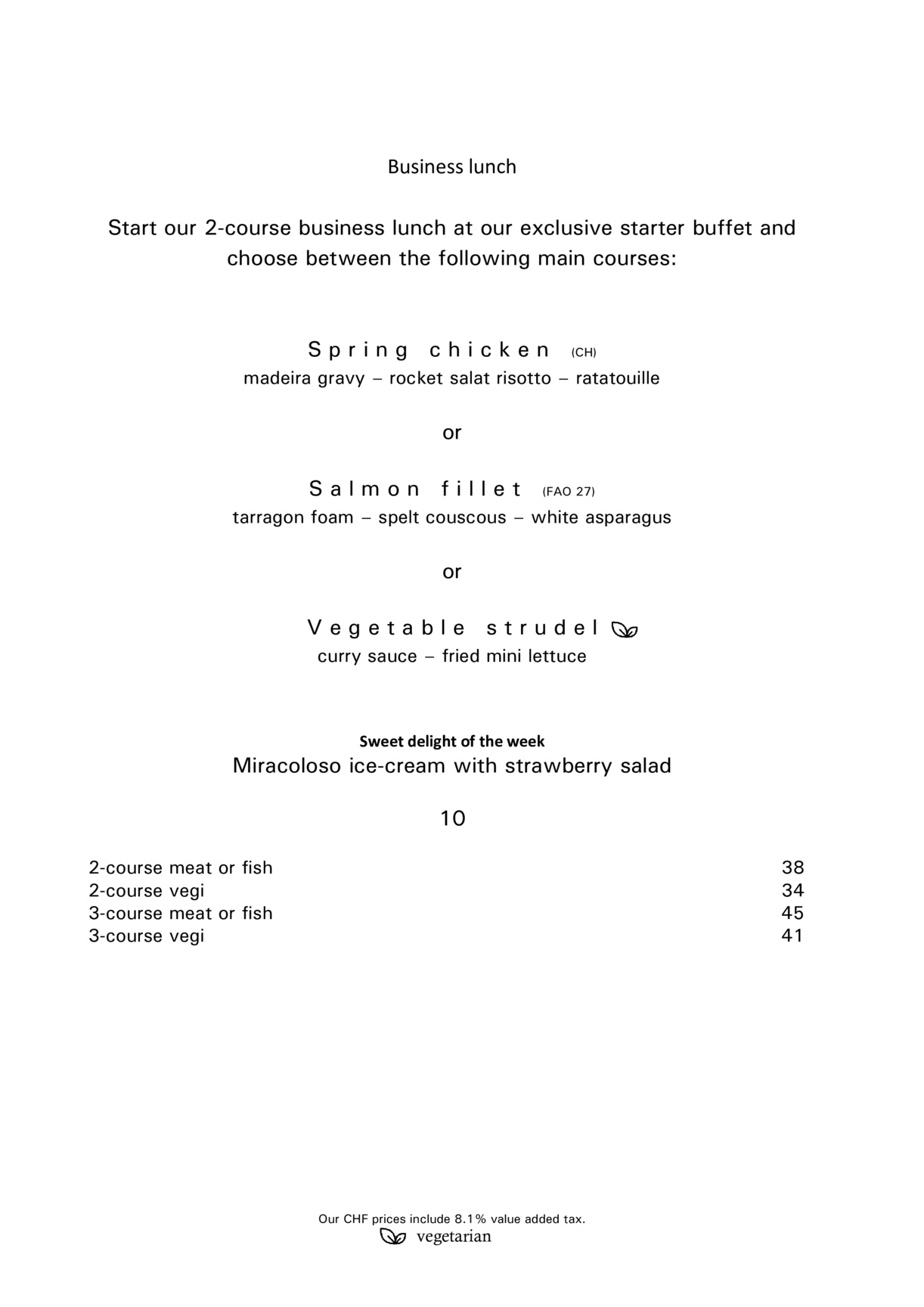 Business lunch

Start our 2-course business lunch at our exclusive starter buffet and choose between the following main courses:

Spring chicken (CH)
madeira gravy – rocket salat risotto – ratatouille

or

Salmon fillet (FAO 27)
tarragon foam – spelt couscous – white asparagus

or

Vegetable strudel
curry sauce – fried mini lettuce

Sweet delight of the week
Miracoloso ice-cream with strawberry salad

10

| | |
|---|---|
| 2-course meat or fish | 38 |
| 2-course vegi | 34 |
| 3-course meat or fish | 45 |
| 3-course vegi | 41 |

Our CHF prices include 8.1% value added tax.
vegetarian